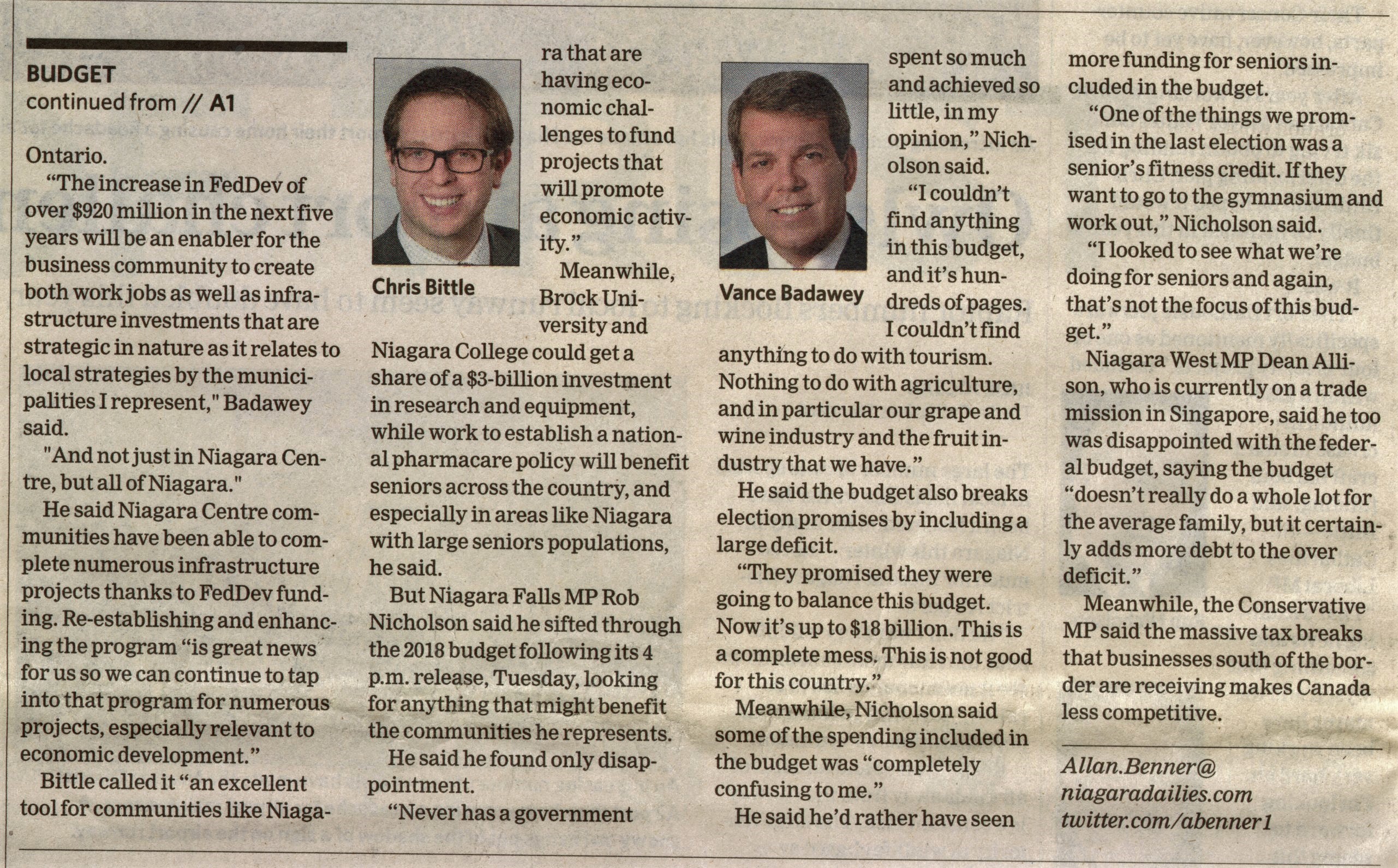 BUDGET
continued from // A1

Ontario.

"The increase in FedDev of over $920 million in the next five years will be an enabler for the business community to create both work jobs as well as infrastructure investments that are strategic in nature as it relates to local strategies by the municipalities I represent," Badawey said.

"And not just in Niagara Centre, but all of Niagara."

He said Niagara Centre communities have been able to complete numerous infrastructure projects thanks to FedDev funding. Re-establishing and enhancing the program "is great news for us so we can continue to tap into that program for numerous projects, especially relevant to economic development."

Bittle called it "an excellent tool for communities like Niagara that are having economic challenges to fund projects that will promote economic activity."

Chris Bittle

Meanwhile, Brock University and Niagara College could get a share of a $3-billion investment in research and equipment, while work to establish a national pharmacare policy will benefit seniors across the country, and especially in areas like Niagara with large seniors populations, he said.

But Niagara Falls MP Rob Nicholson said he sifted through the 2018 budget following its 4 p.m. release, Tuesday, looking for anything that might benefit the communities he represents.

He said he found only disappointment.

"Never has a government spent so much and achieved so little, in my opinion," Nicholson said.

Vance Badawey

"I couldn't find anything in this budget, and it's hundreds of pages. I couldn't find anything to do with tourism. Nothing to do with agriculture, and in particular our grape and wine industry and the fruit industry that we have."

He said the budget also breaks election promises by including a large deficit.

"They promised they were going to balance this budget. Now it's up to $18 billion. This is a complete mess. This is not good for this country."

Meanwhile, Nicholson said some of the spending included in the budget was "completely confusing to me."

He said he'd rather have seen more funding for seniors included in the budget.

"One of the things we promised in the last election was a senior's fitness credit. If they want to go to the gymnasium and work out," Nicholson said.

"I looked to see what we're doing for seniors and again, that's not the focus of this budget."

Niagara West MP Dean Allison, who is currently on a trade mission in Singapore, said he too was disappointed with the federal budget, saying the budget "doesn't really do a whole lot for the average family, but it certainly adds more debt to the over deficit."

Meanwhile, the Conservative MP said the massive tax breaks that businesses south of the border are receiving makes Canada less competitive.

Allan.Benner@
niagaradailies.com
twitter.com/abenner1